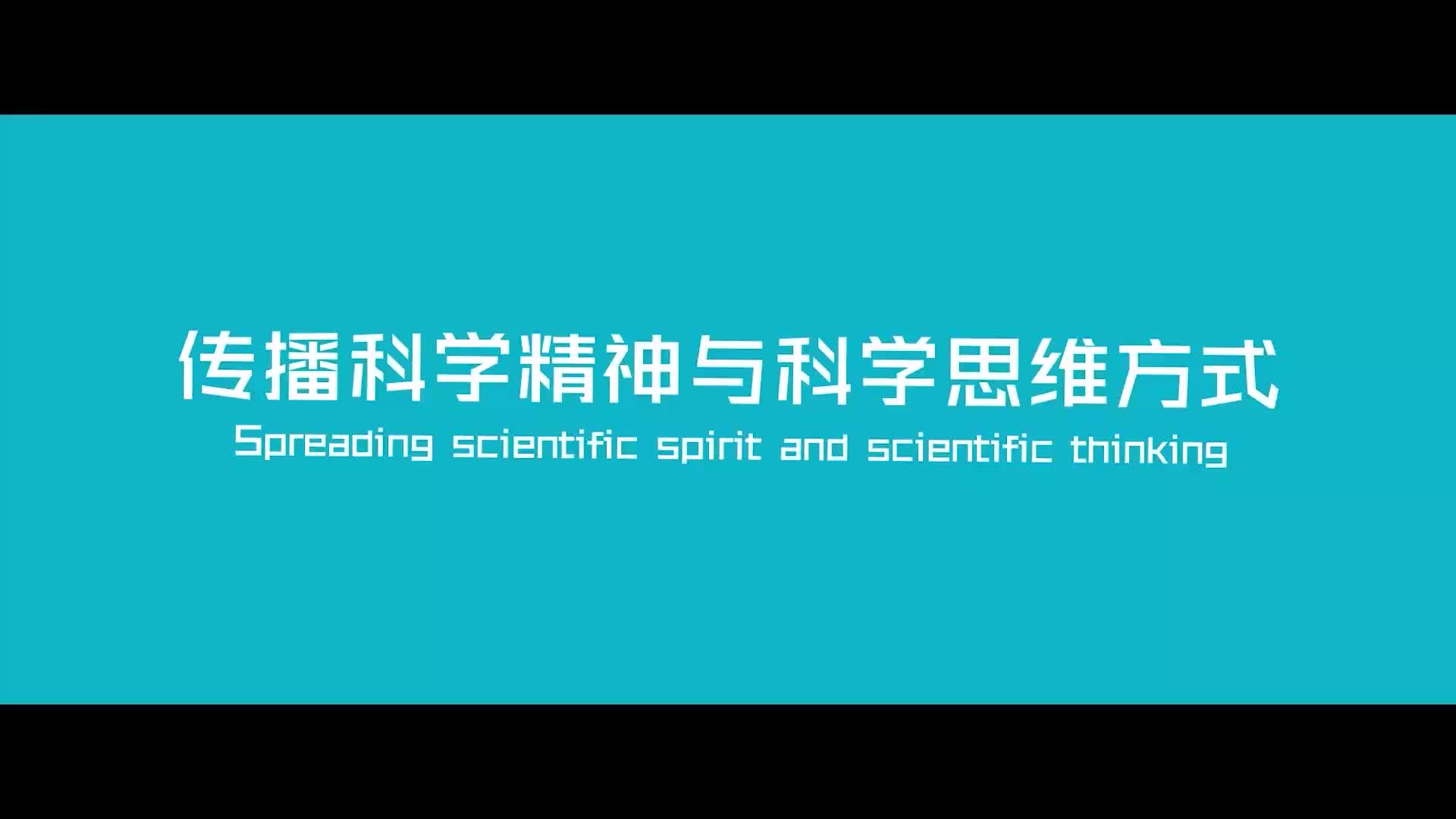 传播科学精神与科学思维方式
Spreading scientific spirit and scientific thinking